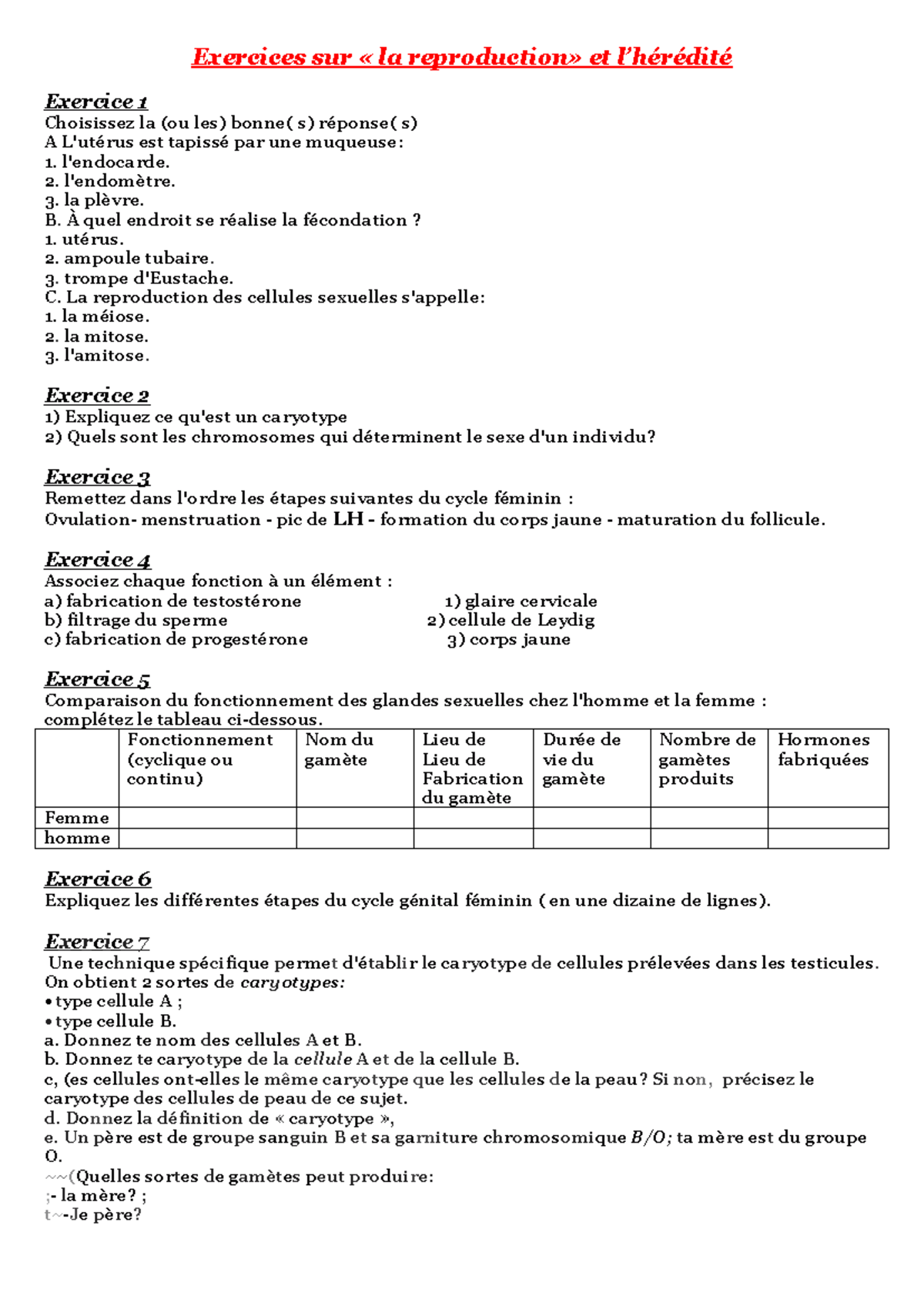 Exercices sur « la reproduction» et l'hérédité

Exercice 1
Choisissez la (ou les) bonne( s) réponse( s)
A L'utérus est tapissé par une muqueuse:
1. l'endocarde.
2. l'endomètre.
3. la plèvre.
B. À quel endroit se réalise la fécondation ?
1. utérus.
2. ampoule tubaire.
3. trompe d'Eustache.
C. La reproduction des cellules sexuelles s'appelle:
1. la méiose.
2. la mitose.
3. l'amitose.

Exercice 2
1) Expliquez ce qu'est un caryotype
2) Quels sont les chromosomes qui déterminent le sexe d'un individu?

Exercice 3
Remettez dans l'ordre les étapes suivantes du cycle féminin :
Ovulation- menstruation - pic de LH - formation du corps jaune - maturation du follicule.

Exercice 4
Associez chaque fonction à un élément :
a) fabrication de testostérone
b) filtrage du sperme
c) fabrication de progestérone

1) glaire cervicale
2) cellule de Leydig
3) corps jaune

Exercice 5
Comparaison du fonctionnement des glandes sexuelles chez l'homme et la femme : complétez le tableau ci-dessous.

| | Fonctionnement (cyclique ou continu) | Nom du gamète | Lieu de Lieu de Fabrication du gamète | Durée de vie du gamète | Nombre de gamètes produits | Hormones fabriquées |
|---|---|---|---|---|---|---|
| Femme | | | | | | |
| homme | | | | | | |

Exercice 6
Expliquez les différentes étapes du cycle génital féminin ( en une dizaine de lignes).

Exercice 7
Une technique spécifique permet d'établir le caryotype de cellules prélevées dans les testicules.
On obtient 2 sortes de caryotypes:
• type cellule A ;
• type cellule B.
a. Donnez te nom des cellules A et B.
b. Donnez te caryotype de la cellule A et de la cellule B.
c, (es cellules ont-elles le même caryotype que les cellules de la peau? Si non, précisez le caryotype des cellules de peau de ce sujet.
d. Donnez la définition de « caryotype »,
e. Un père est de groupe sanguin B et sa garniture chromosomique B/O; ta mère est du groupe O.
~~(Quelles sortes de gamètes peut produire:
;- la mère? ;
t~-Je père?